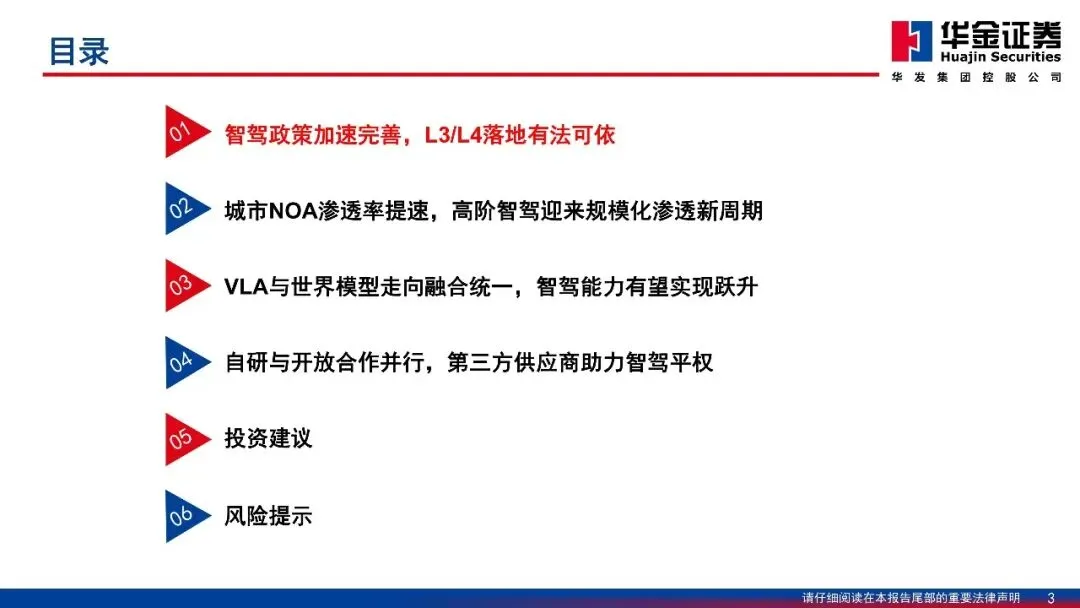 目录

华金证券
Huajin Securities
华发集团控股公司

01 智驾政策加速完善，L3/L4落地有法可依

02 城市NOA渗透率提速，高阶智驾迎来规模化渗透新周期

03 VLA与世界模型走向融合统一，智驾能力有望实现跃升

04 自研与开放合作并行，第三方供应商助力智驾平权

05 投资建议

06 风险提示

请仔细阅读在本报告尾部的重要法律声明 3